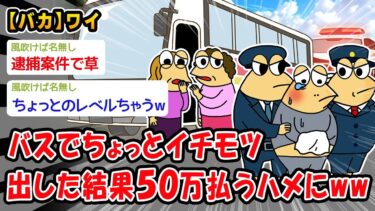 【バカ】ワイ

風吹けば名無し
逮捕案件で草

風吹けば名無し
ちょっとのレベルちゃうw

バスでちょっとイチモツ出した結果50万払うハメにww